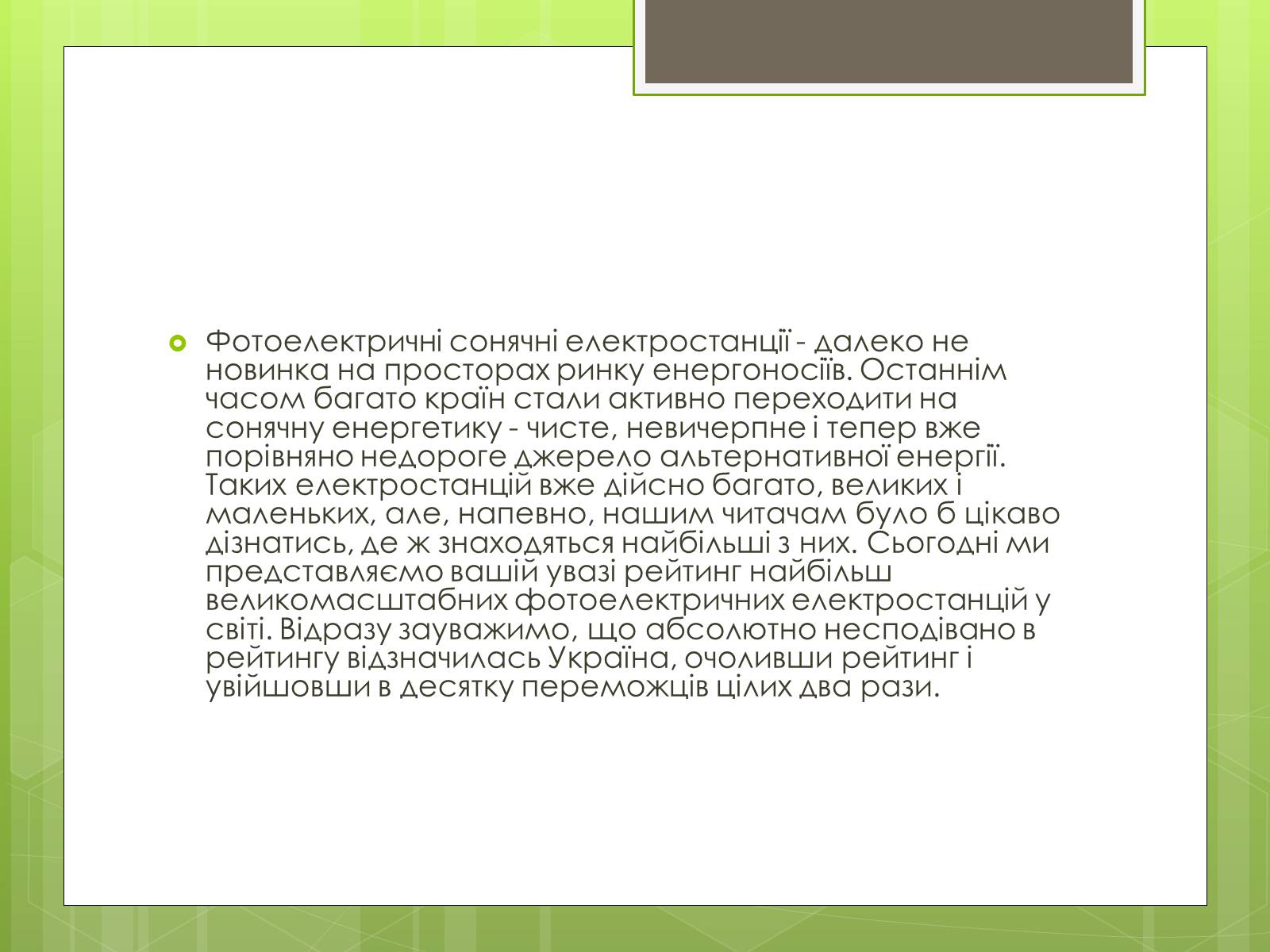 Фотоелектричні сонячні електростанції - далеко не новинка на просторах ринку енергоносіїв. Останнім часом багато країн стали активно переходити на сонячну енергетику - чисте, невичерпне і тепер вже порівняно недороге джерело альтернативної енергії. Таких електростанцій вже дійсно багато, великих і маленьких, але, напевно, нашим читачам було б цікаво дізнатись, де ж знаходяться найбільші з них. Сьогодні ми представляємо вашій увазі рейтинг найбільш великомасштабних фотоелектричних електростанцій у світі. Відразу зауважимо, що абсолютно несподівано в рейтингу відзначилась Україна, очоливши рейтинг і увійшовши в десятку переможців цілих два рази.